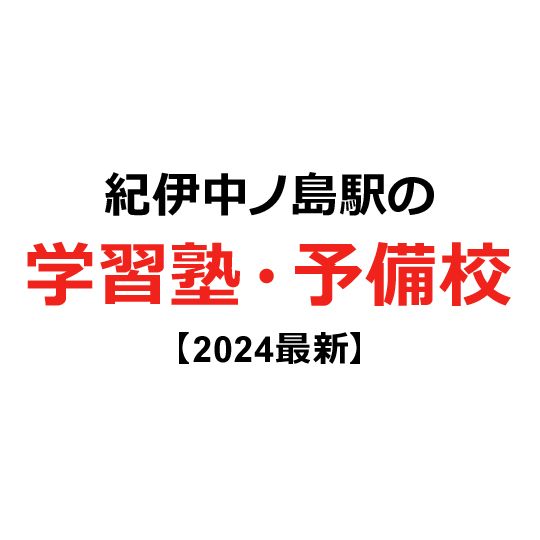 紀伊中ノ島駅の
学習塾・予備校
【2024最新】